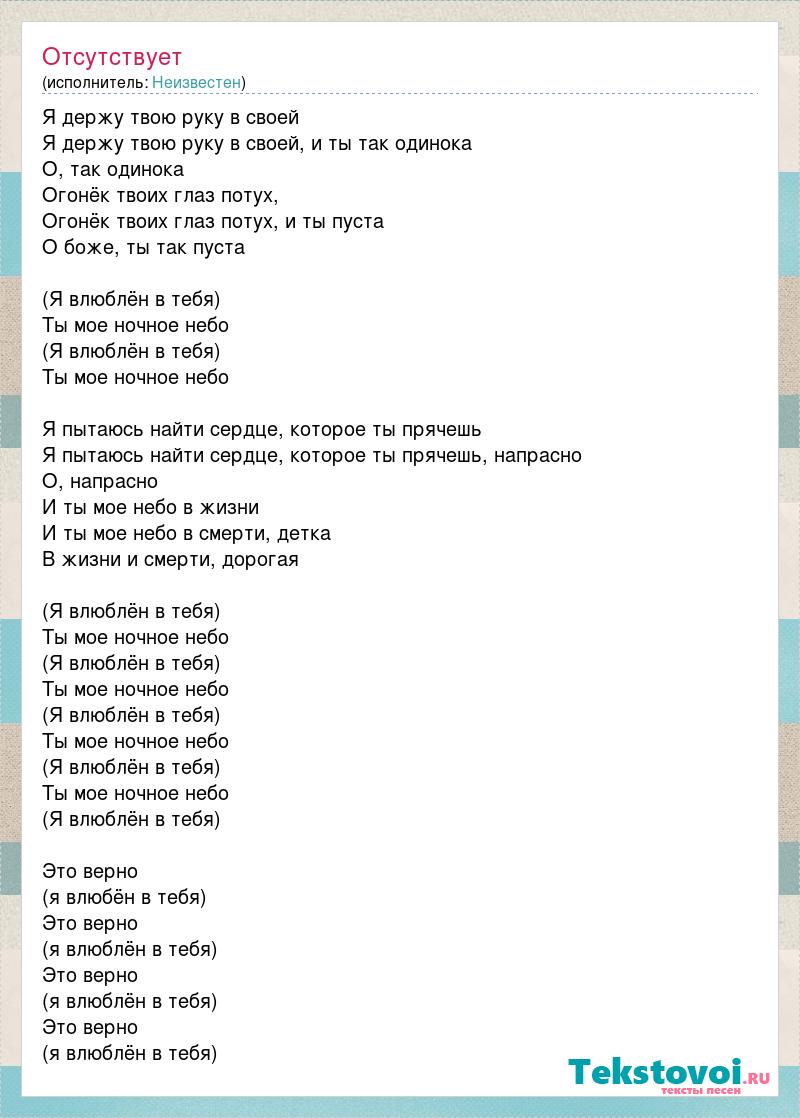 Отсутствует
(исполнитель: Неизвестен)

Я держу твою руку в своей
Я держу твою руку в своей, и ты так одинока
О, так одинока
Огонёк твоих глаз потух,
Огонёк твоих глаз потух, и ты пуста
О боже, ты так пуста

(Я влюблён в тебя)
Ты мое ночное небо
(Я влюблён в тебя)
Ты мое ночное небо

Я пытаюсь найти сердце, которое ты прячешь
Я пытаюсь найти сердце, которое ты прячешь, напрасно
О, напрасно
И ты мое небо в жизни
И ты мое небо в смерти, детка
В жизни и смерти, дорогая

(Я влюблён в тебя)
Ты мое ночное небо
(Я влюблён в тебя)
Ты мое ночное небо
(Я влюблён в тебя)
Ты мое ночное небо
(Я влюблён в тебя)
Ты мое ночное небо
(Я влюблён в тебя)

Это верно
(я влюбён в тебя)
Это верно
(я влюблён в тебя)
Это верно
(я влюблён в тебя)
Это верно
(я влюблён в тебя)

Tekstovoi.RU
тексты песен